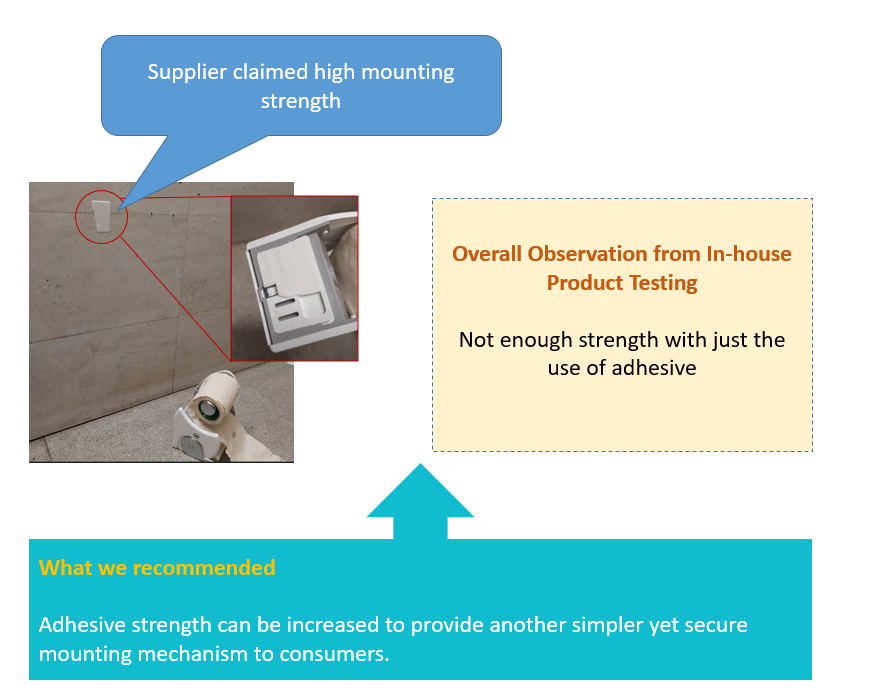 Supplier claimed high mounting strength

Overall Observation from In-house Product Testing

Not enough strength with just the use of adhesive

What we recommended

Adhesive strength can be increased to provide another simpler yet secure mounting mechanism to consumers.